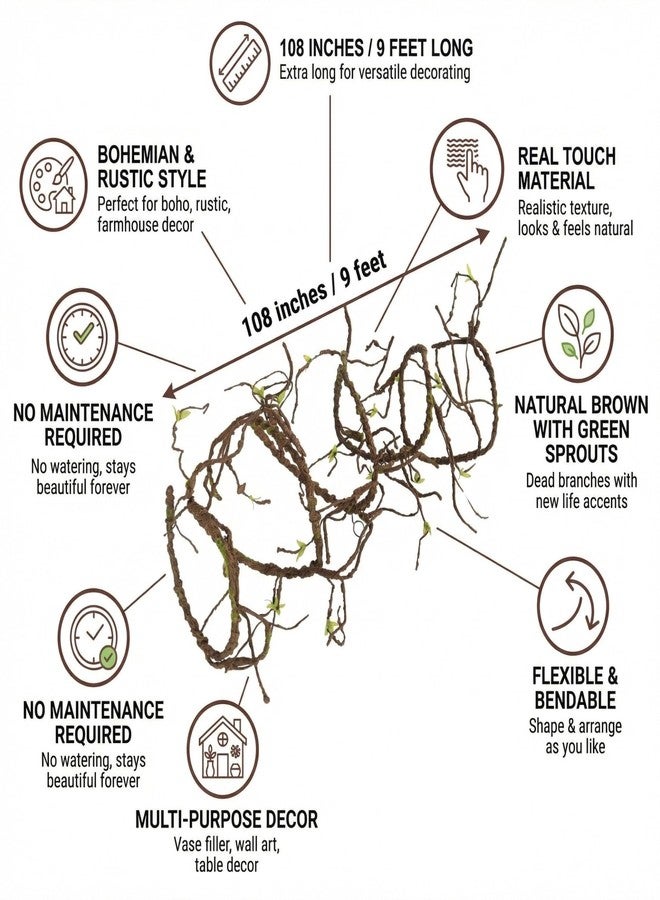 108 INCHES / 9 FEET LONG
Extra long for versatile decorating

BOHEMIAN & RUSTIC STYLE
Perfect for boho, rustic, farmhouse decor

REAL TOUCH MATERIAL
Realistic texture, looks & feels natural

108 inches / 9 feet

NO MAINTENANCE REQUIRED
No watering, stays beautiful forever

NATURAL BROWN WITH GREEN SPROUTS
Dead branches with new life accents

NO MAINTENANCE REQUIRED
No watering, stays beautiful forever

FLEXIBLE & BENDABLE
Shape & arrange as you like

MULTI-PURPOSE DECOR
Vase filler, wall art, table decor